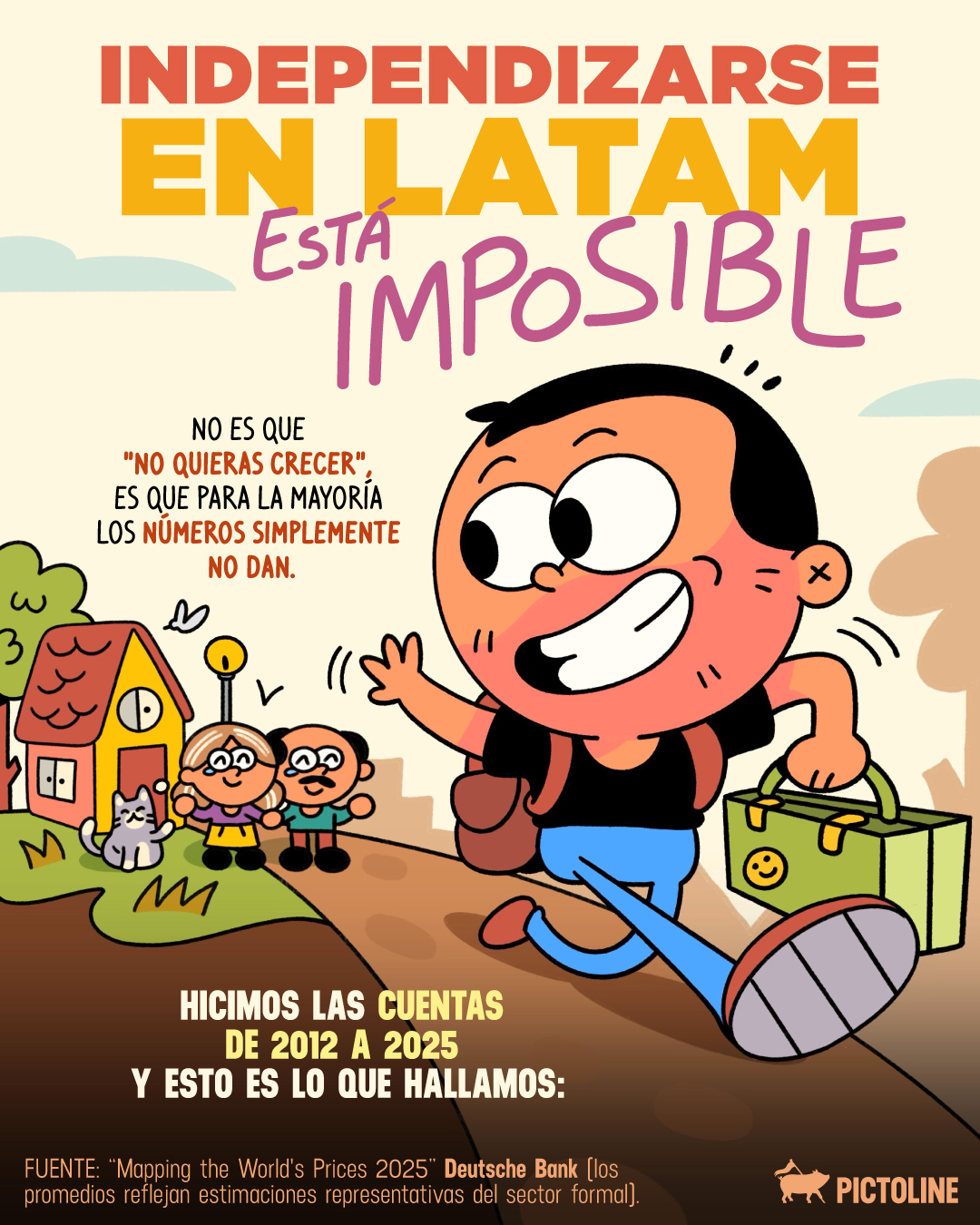 INDEPENDIZARSE EN LATAM ESTÁ IMPOSIBLE

NO ES QUE "NO QUIERAS CRECER", ES QUE PARA LA MAYORÍA LOS NÚMEROS SIMPLEMENTE NO DAN.

HICIMOS LAS CUENTAS DE 2012 A 2025 Y ESTO ES LO QUE HALLAMOS:

FUENTE: "Mapping the World's Prices 2025" Deutsche Bank (los promedios reflejan estimaciones representativas del sector formal).

PICTOLINE